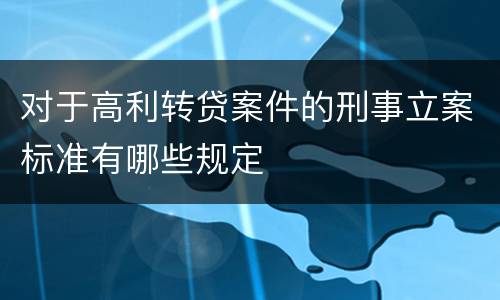 对于高利转贷案件的刑事立案标准有哪些规定